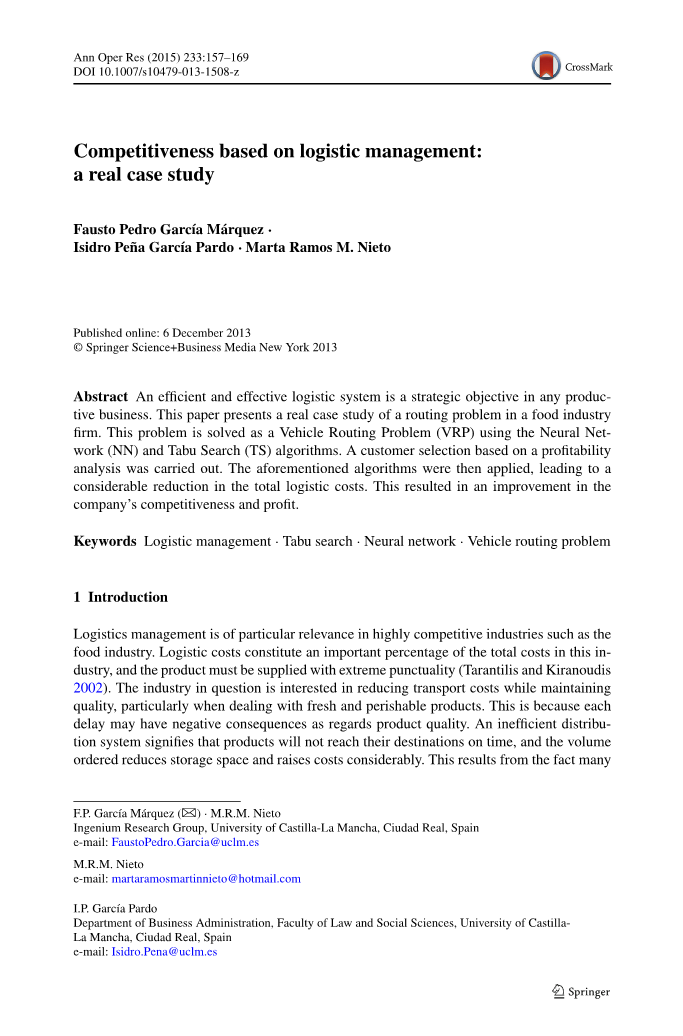 Ann Oper Res (2015) 233:157–169
DOI 10.1007/s10479-013-1508-z

CrossMark

Competitiveness based on logistic management: a real case study

Fausto Pedro García Márquez · Isidro Peña García Pardo · Marta Ramos M. Nieto

Published online: 6 December 2013
© Springer Science+Business Media New York 2013

Abstract An efficient and effective logistic system is a strategic objective in any productive business. This paper presents a real case study of a routing problem in a food industry firm. This problem is solved as a Vehicle Routing Problem (VRP) using the Neural Network (NN) and Tabu Search (TS) algorithms. A customer selection based on a profitability analysis was carried out. The aforementioned algorithms were then applied, leading to a considerable reduction in the total logistic costs. This resulted in an improvement in the company's competitiveness and profit.

Keywords Logistic management · Tabu search · Neural network · Vehicle routing problem

1 Introduction

Logistics management is of particular relevance in highly competitive industries such as the food industry. Logistic costs constitute an important percentage of the total costs in this industry, and the product must be supplied with extreme punctuality (Tarantilis and Kiranoudis 2002). The industry in question is interested in reducing transport costs while maintaining quality, particularly when dealing with fresh and perishable products. This is because each delay may have negative consequences as regards product quality. An inefficient distribution system signifies that products will not reach their destinations on time, and the volume ordered reduces storage space and raises costs considerably. This results from the fact many

F.P. García Márquez (✉) · M.R.M. Nieto
Ingenium Research Group, University of Castilla-La Mancha, Ciudad Real, Spain
e-mail: FaustoPedro.Garcia@uclm.es

M.R.M. Nieto
e-mail: martaramosmartinnieto@hotmail.com

I.P. García Pardo
Department of Business Administration, Faculty of Law and Social Sciences, University of Castilla-La Mancha, Ciudad Real, Spain
e-mail: Isidro.Pena@uclm.es

Springer